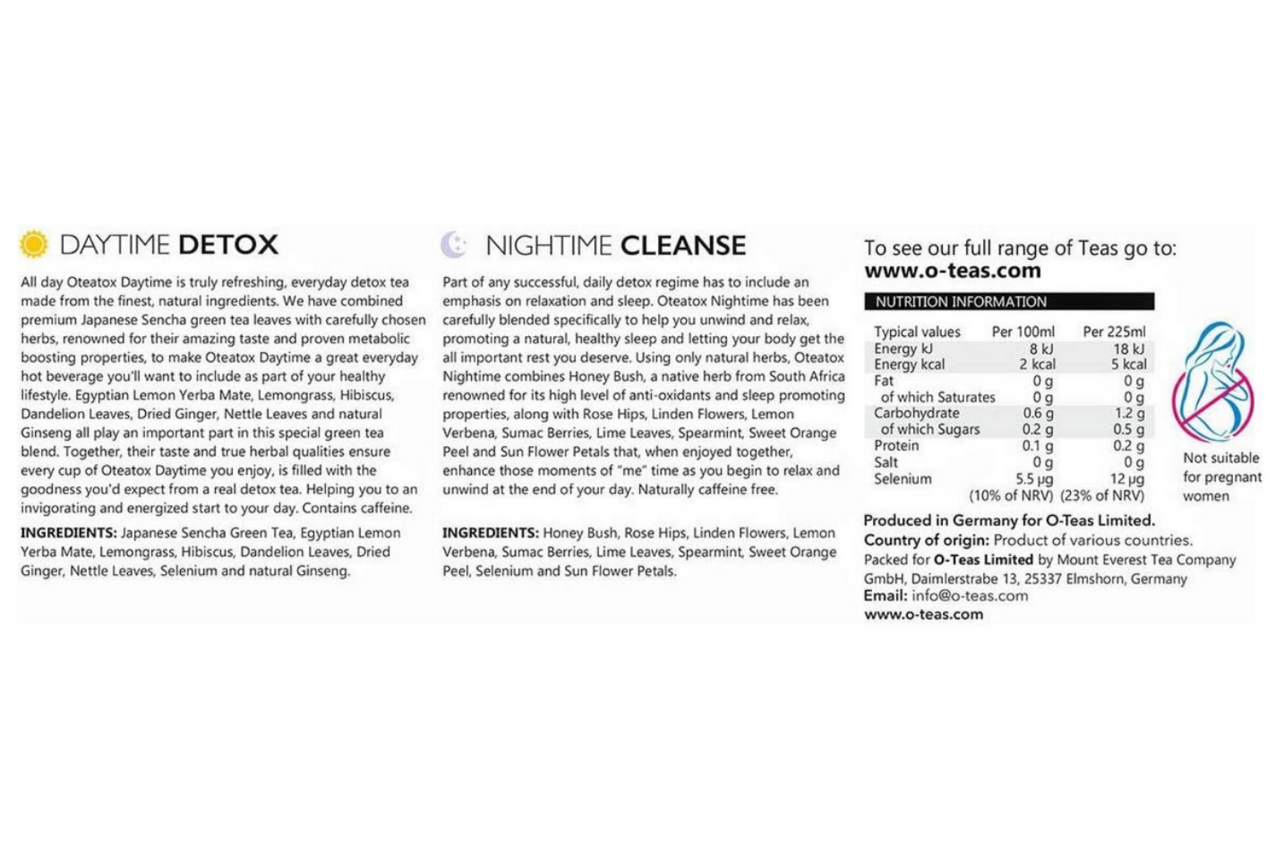 DAYTIME DETOX

All day Oteatox Daytime is truly refreshing, everyday detox tea made from the finest, natural ingredients. We have combined premium Japanese Sencha green tea leaves with carefully chosen herbs, renowned for their amazing taste and proven metabolic boosting properties, to make Oteatox Daytime a great everyday hot beverage you'll want to include as part of your healthy lifestyle. Egyptian Lemon Yerba Mate, Lemongrass, Hibiscus, Dandelion Leaves, Dried Ginger, Nettle Leaves and natural Ginseng all play an important part in this special green tea blend. Together, their taste and true herbal qualities ensure every cup of Oteatox Daytime you enjoy, is filled with the goodness you'd expect from a real detox tea. Helping you to an invigorating and energized start to your day. Contains caffeine.

INGREDIENTS: Japanese Sencha Green Tea, Egyptian Lemon Yerba Mate, Lemongrass, Hibiscus, Dandelion Leaves, Dried Ginger, Nettle Leaves, Selenium and natural Ginseng.

NIGHTIME CLEANSE

Part of any successful, daily detox regime has to include an emphasis on relaxation and sleep. Oteatox Nightime has been carefully blended specifically to help you unwind and relax, promoting a natural, healthy sleep and letting your body get the all important rest you deserve. Using only natural herbs, Oteatox Nightime combines Honey Bush, a native herb from South Africa renowned for its high level of anti-oxidants and sleep promoting properties, along with Rose Hips, Linden Flowers, Lemon Verbena, Sumac Berries, Lime Leaves, Spearmint, Sweet Orange Peel and Sun Flower Petals that, when enjoyed together, enhance those moments of "me" time as you begin to relax and unwind at the end of your day. Naturally caffeine free.

INGREDIENTS: Honey Bush, Rose Hips, Linden Flowers, Lemon Verbena, Sumac Berries, Lime Leaves, Spearmint, Sweet Orange Peel, Selenium and Sun Flower Petals.

To see our full range of Teas go to:
www.o-teas.com

NUTRITION INFORMATION

| Typical values | Per 100ml | Per 225ml |
|---|---|---|
| Energy kJ | 8 kJ | 18 kJ |
| Energy kcal | 2 kcal | 5 kcal |
| Fat | 0 g | 0 g |
| of which Saturates | 0 g | 0 g |
| Carbohydrate | 0.6 g | 1.2 g |
| of which Sugars | 0.2 g | 0.5 g |
| Protein | 0.1 g | 0.2 g |
| Salt | 0 g | 0 g |
| Selenium | 5.5 µg (10% of NRV) | 12 µg (23% of NRV) |

Not suitable for pregnant women

Produced in Germany for O-Teas Limited.
Country of origin: Product of various countries.
Packed for O-Teas Limited by Mount Everest Tea Company GmbH, Daimlerstrabe 13, 25337 Elmshorn, Germany
Email: info@o-teas.com
www.o-teas.com